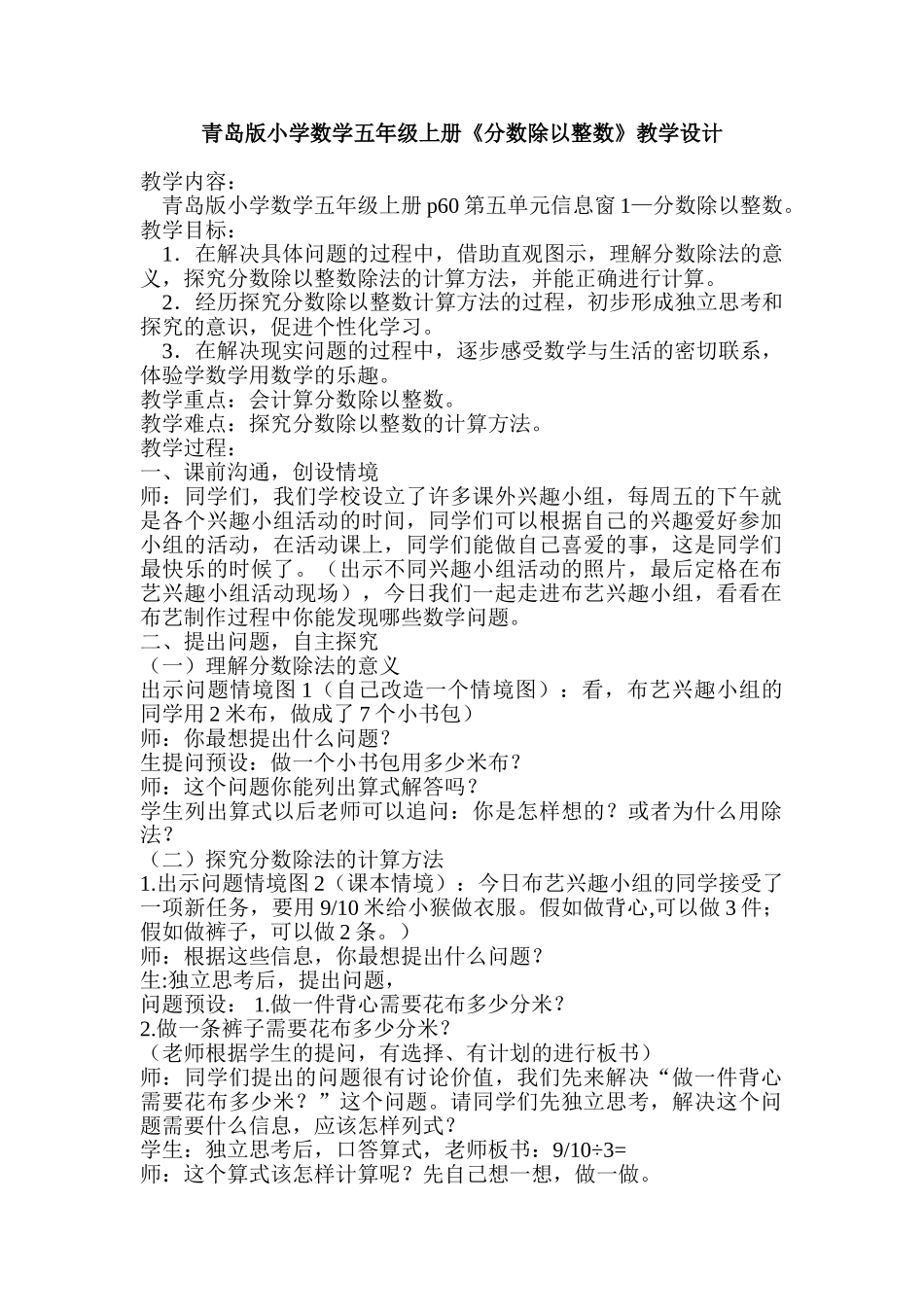 青岛版小学数学五年级上册《分数除以整数》教学设计

教学内容：
青岛版小学数学五年级上册 p60 第五单元信息窗 1—分数除以整数。
教学目标：
1．在解决具体问题的过程中，借助直观图示，理解分数除法的意义，探究分数除以整数除法的计算方法，并能正确进行计算。
2．经历探究分数除以整数计算方法的过程，初步形成独立思考和探究的意识，促进个性化学习。
3．在解决现实问题的过程中，逐步感受数学与生活的密切联系，体验学数学用数学的乐趣。
教学重点：会计算分数除以整数。
教学难点：探究分数除以整数的计算方法。
教学过程：
一、课前沟通，创设情境
师：同学们，我们学校设立了许多课外兴趣小组，每周五的下午就是各个兴趣小组活动的时间，同学们可以根据自己的兴趣爱好参加小组的活动，在活动课上，同学们能做自己喜爱的事，这是同学们最快乐的时候了。（出示不同兴趣小组活动的照片，最后定格在布艺兴趣小组活动现场），今日我们一起走进布艺兴趣小组，看看在布艺制作过程中你能发现哪些数学问题。
二、提出问题，自主探究
（一）理解分数除法的意义
出示问题情境图 1（自己改造一个情境图）：看，布艺兴趣小组的同学用 2 米布，做成了 7 个小书包）
师：你最想提出什么问题？
生提问预设：做一个小书包用多少米布？
师：这个问题你能列出算式解答吗？
学生列出算式以后老师可以追问：你是怎样想的？或者为什么用除法？
（二）探究分数除法的计算方法
1.出示问题情境图 2（课本情境）：今日布艺兴趣小组的同学接受了一项新任务，要用 9/10 米给小猴做衣服。假如做背心,可以做 3 件；假如做裤子，可以做 2 条。）
师：根据这些信息，你最想提出什么问题？
生:独立思考后，提出问题，
问题预设： 1.做一件背心需要花布多少分米？
2.做一条裤子需要花布多少分米？
（老师根据学生的提问，有选择、有计划的进行板书）
师：同学们提出的问题很有讨论价值，我们先来解决“做一件背心需要花布多少米？”这个问题。请同学们先独立思考，解决这个问题需要什么信息，应该怎样列式？
学生：独立思考后，口答算式，老师板书：9/10÷3=
师：这个算式该怎样计算呢？先自己想一想，做一做。